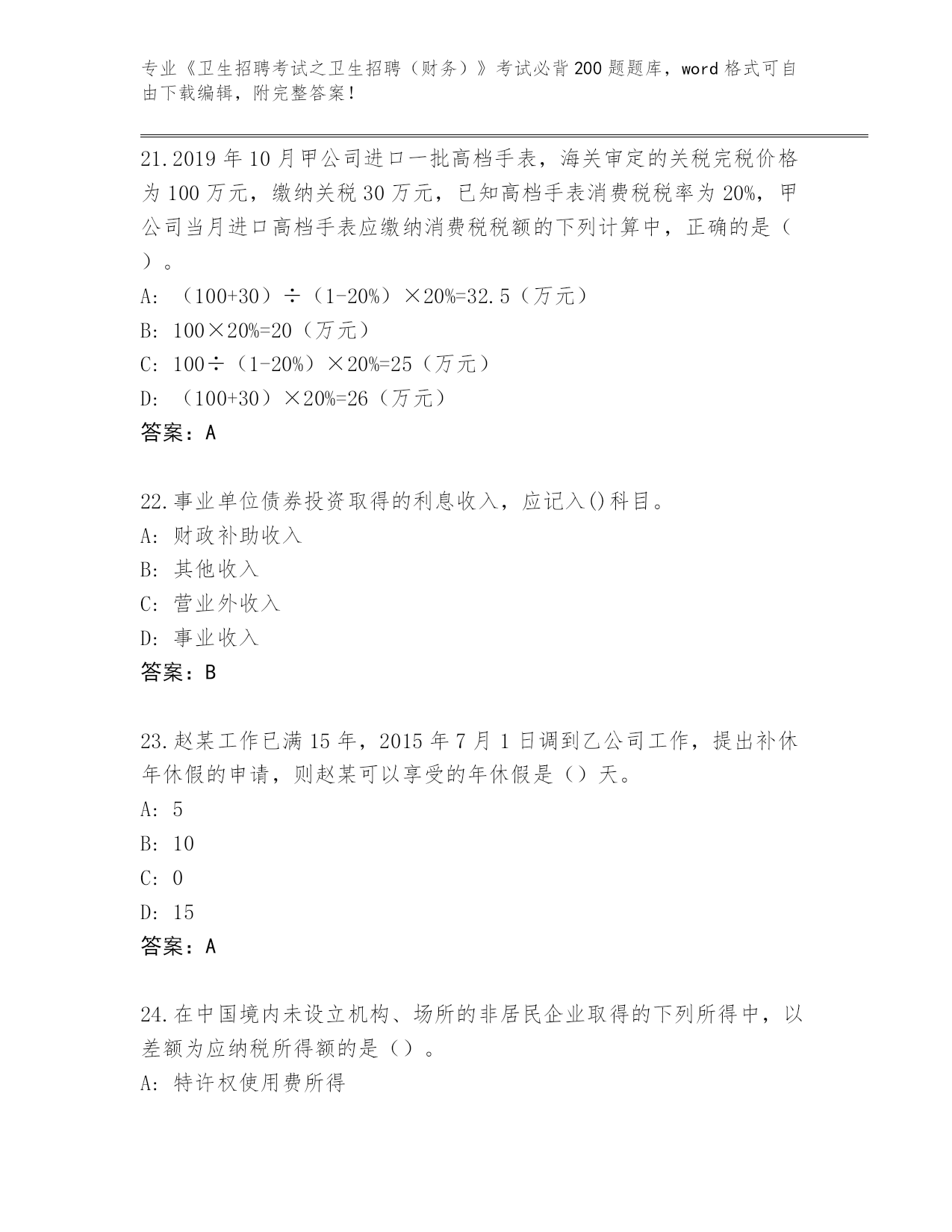 专业《卫生招聘考试之卫生招聘（财务）》考试必背200题题库，word格式可自由下载编辑，附完整答案！

21.2019年10月甲公司进口一批高档手表，海关审定的关税完税价格为100万元，缴纳关税30万元，已知高档手表消费税税率为20%，甲公司当月进口高档手表应缴纳消费税税额的下列计算中，正确的是（ ）。

A: （100+30）÷（1-20%）×20%=32.5（万元）

B: 100×20%=20（万元）

C: 100÷（1-20%）×20%=25（万元）

D: （100+30）×20%=26（万元）

答案：A

22.事业单位债券投资取得的利息收入，应记入()科目。

A: 财政补助收入

B: 其他收入

C: 营业外收入

D: 事业收入

答案：B

23.赵某工作已满15年，2015年7月1日调到乙公司工作，提出补休年休假的申请，则赵某可以享受的年休假是（）天。

A: 5

B: 10

C: 0

D: 15

答案：A

24.在中国境内未设立机构、场所的非居民企业取得的下列所得中，以差额为应纳税所得额的是（）。

A: 特许权使用费所得